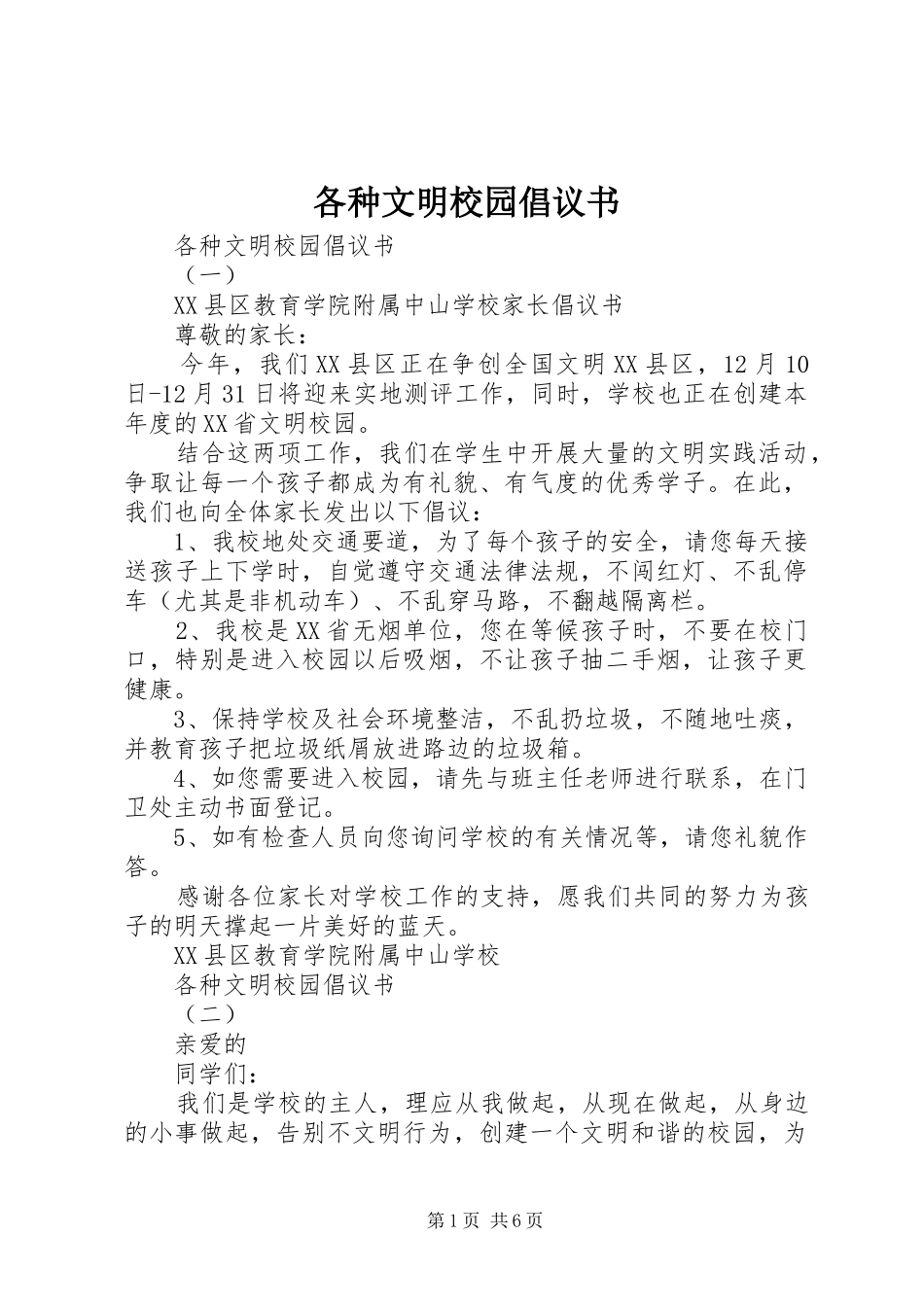 各种文明校园倡议书

各种文明校园倡议书

（一）

XX县区教育学院附属中山学校家长倡议书

尊敬的家长：

今年，我们XX县区正在争创全国文明XX县区，12月10日-12月31日将迎来实地测评工作，同时，学校也正在创建本年度的XX省文明校园。

结合这两项工作，我们在学生中开展大量的文明实践活动，争取让每一个孩子都成为有礼貌、有气度的优秀学子。在此，我们也向全体家长发出以下倡议：

1、我校地处交通要道，为了每个孩子的安全，请您每天接送孩子上下学时，自觉遵守交通法律法规，不闯红灯、不乱停车（尤其是非机动车）、不乱穿马路，不翻越隔离栏。

2、我校是XX省无烟单位，您在等候孩子时，不要在校门口，特别是进入校园以后吸烟，不让孩子抽二手烟，让孩子更健康。

3、保持学校及社会环境整洁，不乱扔垃圾，不随地吐痰，并教育孩子把垃圾纸屑放进路边的垃圾箱。

4、如您需要进入校园，请先与班主任老师进行联系，在门卫处主动书面登记。

5、如有检查人员向您询问学校的有关情况等，请您礼貌作答。

感谢各位家长对学校工作的支持，愿我们共同的努力为孩子的明天撑起一片美好的蓝天。

XX县区教育学院附属中山学校

各种文明校园倡议书

（二）

亲爱的

同学们：

我们是学校的主人，理应从我做起，从现在做起，从身边的小事做起，告别不文明行为，创建一个文明和谐的校园，为

第1页 共6页